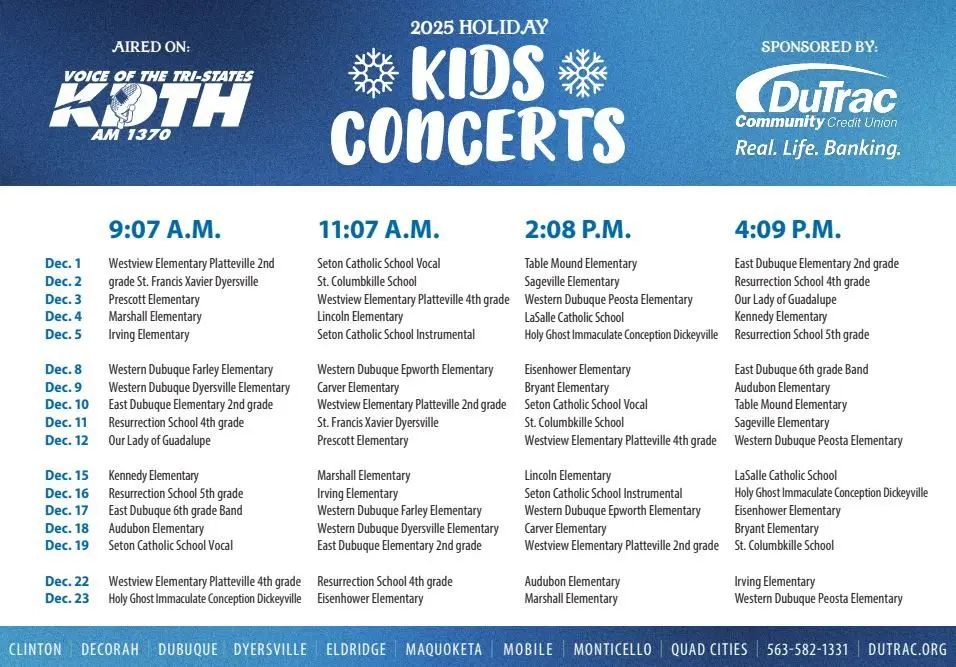 AIRED ON:

VOICE OF THE TRI-STATES
KDTH
AM 1370

2025 HOLIDAY
KIDS CONCERTS

SPONSORED BY:

DuTrac Community Credit Union
Real. Life. Banking.

| | 9:07 A.M. | 11:07 A.M. | 2:08 P.M. | 4:09 P.M. |
|---|---|---|---|---|
| Dec. 1 | Westview Elementary Platteville 2nd | Seton Catholic School Vocal | Table Mound Elementary | East Dubuque Elementary 2nd grade |
| Dec. 2 | grade St. Francis Xavier Dyersville | St. Columbkille School | Sageville Elementary | Resurrection School 4th grade |
| Dec. 3 | Prescott Elementary | Westview Elementary Platteville 4th grade | Western Dubuque Peosta Elementary | Our Lady of Guadalupe |
| Dec. 4 | Marshall Elementary | Lincoln Elementary | LaSalle Catholic School | Kennedy Elementary |
| Dec. 5 | Irving Elementary | Seton Catholic School Instrumental | Holy Ghost Immaculate Conception Dickeyville | Resurrection School 5th grade |
| Dec. 8 | Western Dubuque Farley Elementary | Western Dubuque Epworth Elementary | Eisenhower Elementary | East Dubuque 6th grade Band |
| Dec. 9 | Western Dubuque Dyersville Elementary | Carver Elementary | Bryant Elementary | Audubon Elementary |
| Dec. 10 | East Dubuque Elementary 2nd grade | Westview Elementary Platteville 2nd grade | Seton Catholic School Vocal | Table Mound Elementary |
| Dec. 11 | Resurrection School 4th grade | St. Francis Xavier Dyersville | St. Columbkille School | Sageville Elementary |
| Dec. 12 | Our Lady of Guadalupe | Prescott Elementary | Westview Elementary Platteville 4th grade | Western Dubuque Peosta Elementary |
| Dec. 15 | Kennedy Elementary | Marshall Elementary | Lincoln Elementary | LaSalle Catholic School |
| Dec. 16 | Resurrection School 5th grade | Irving Elementary | Seton Catholic School Instrumental | Holy Ghost Immaculate Conception Dickeyville |
| Dec. 17 | East Dubuque 6th grade Band | Western Dubuque Farley Elementary | Western Dubuque Epworth Elementary | Eisenhower Elementary |
| Dec. 18 | Audubon Elementary | Western Dubuque Dyersville Elementary | Carver Elementary | Bryant Elementary |
| Dec. 19 | Seton Catholic School Vocal | East Dubuque Elementary 2nd grade | Westview Elementary Platteville 2nd grade | St. Columbkille School |
| Dec. 22 | Westview Elementary Platteville 4th grade | Resurrection School 4th grade | Audubon Elementary | Irving Elementary |
| Dec. 23 | Holy Ghost Immaculate Conception Dickeyville | Eisenhower Elementary | Marshall Elementary | Western Dubuque Peosta Elementary |

CLINTON | DECORAH | DUBUQUE | DYERSVILLE | ELDRIDGE | MAQUOKETA | MOBILE | MONTICELLO | QUAD CITIES | 563-582-1331 | DUTRAC.ORG